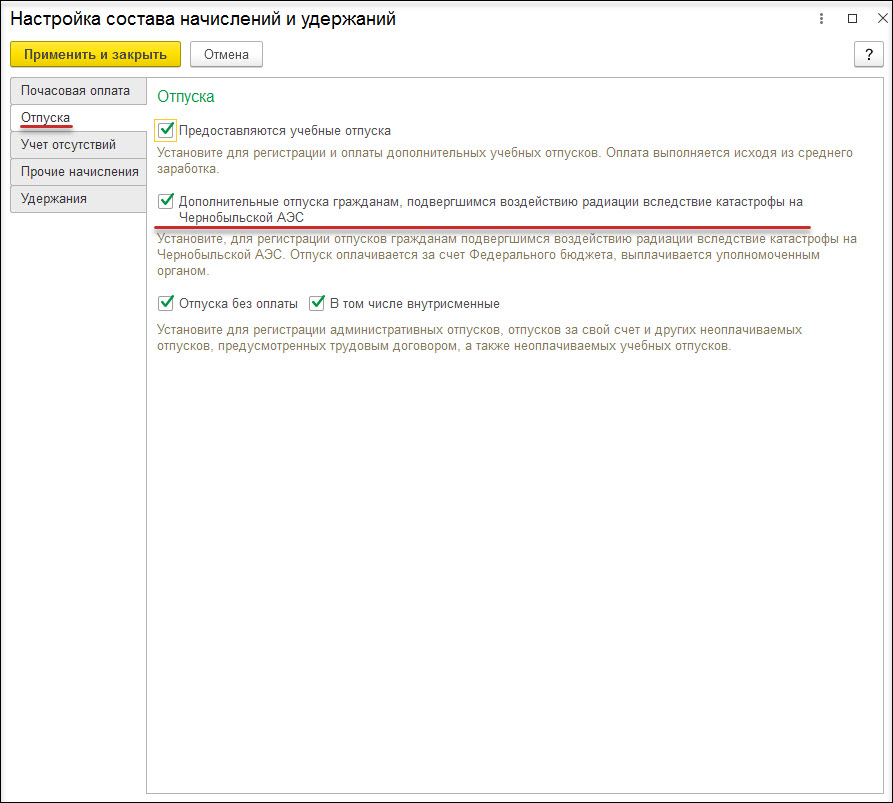 Настройка состава начислений и удержаний

Применить и закрыть
Отмена
?

Почасовая оплата
Отпуска
Учет отсутствий
Прочие начисления
Удержания

Отпуска

Предоставляются учебные отпуска

Установите для регистрации и оплаты дополнительных учебных отпусков. Оплата выполняется исходя из среднего заработка.

Дополнительные отпуска гражданам, подвергшимся воздействию радиации вследствие катастрофы на Чернобыльской АЭС

Установите, для регистрации отпусков гражданам подвергшимся воздействию радиации вследствие катастрофы на Чернобыльской АЭС. Отпуск оплачивается за счет Федерального бюджета, выплачивается уполномоченным органом.

Отпуска без оплаты
В том числе внутрисменные

Установите для регистрации административных отпусков, отпусков за свой счет и других неоплачиваемых отпусков, предусмотренных трудовым договором, а также неоплачиваемых учебных отпусков.